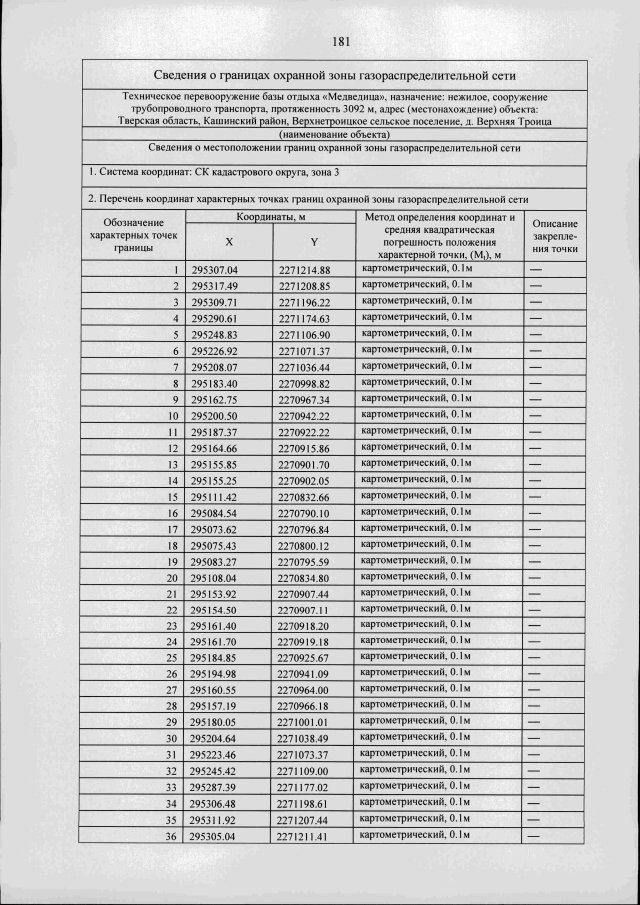 181

Сведения о границах охранной зоны газораспределительной сети

Техническое перевооружение базы отдыха «Медведица», назначение: нежилое, сооружение трубопроводного транспорта, протяженность 3092 м, адрес (местонахождение) объекта: Тверская область, Кашинский район, Верхнетроицкое сельское поселение, д. Верхняя Троица

(наименование объекта)

Сведения о местоположении границ охранной зоны газораспределительной сети

1. Система координат: СК кадастрового округа, зона 3

2. Перечень координат характерных точках границ охранной зоны газораспределительной сети

| Обозначение характерных точек границы | Координаты, м X | Координаты, м Y | Метод определения координат и средняя квадратическая погрешность положения характерной точки, ($M_t$), м | Описание закрепления точки |
|---|---|---|---|---|
| 1 | 295307.04 | 2271214.88 | картометрический, 0.1м | — |
| 2 | 295317.49 | 2271208.85 | картометрический, 0.1м | — |
| 3 | 295309.71 | 2271196.22 | картометрический, 0.1м | — |
| 4 | 295290.61 | 2271174.63 | картометрический, 0.1м | — |
| 5 | 295248.83 | 2271106.90 | картометрический, 0.1м | — |
| 6 | 295226.92 | 2271071.37 | картометрический, 0.1м | — |
| 7 | 295208.07 | 2271036.44 | картометрический, 0.1м | — |
| 8 | 295183.40 | 2270998.82 | картометрический, 0.1м | — |
| 9 | 295162.75 | 2270967.34 | картометрический, 0.1м | — |
| 10 | 295200.50 | 2270942.22 | картометрический, 0.1м | — |
| 11 | 295187.37 | 2270922.22 | картометрический, 0.1м | — |
| 12 | 295164.66 | 2270915.86 | картометрический, 0.1м | — |
| 13 | 295155.85 | 2270901.70 | картометрический, 0.1м | — |
| 14 | 295155.25 | 2270902.05 | картометрический, 0.1м | — |
| 15 | 295111.42 | 2270832.66 | картометрический, 0.1м | — |
| 16 | 295084.54 | 2270790.10 | картометрический, 0.1м | — |
| 17 | 295073.62 | 2270796.84 | картометрический, 0.1м | — |
| 18 | 295075.43 | 2270800.12 | картометрический, 0.1м | — |
| 19 | 295083.27 | 2270795.59 | картометрический, 0.1м | — |
| 20 | 295108.04 | 2270834.80 | картометрический, 0.1м | — |
| 21 | 295153.92 | 2270907.44 | картометрический, 0.1м | — |
| 22 | 295154.50 | 2270907.11 | картометрический, 0.1м | — |
| 23 | 295161.40 | 2270918.20 | картометрический, 0.1м | — |
| 24 | 295161.70 | 2270919.18 | картометрический, 0.1м | — |
| 25 | 295184.85 | 2270925.67 | картометрический, 0.1м | — |
| 26 | 295194.98 | 2270941.09 | картометрический, 0.1м | — |
| 27 | 295160.55 | 2270964.00 | картометрический, 0.1м | — |
| 28 | 295157.19 | 2270966.18 | картометрический, 0.1м | — |
| 29 | 295180.05 | 2271001.01 | картометрический, 0.1м | — |
| 30 | 295204.64 | 2271038.49 | картометрический, 0.1м | — |
| 31 | 295223.46 | 2271073.37 | картометрический, 0.1м | — |
| 32 | 295245.42 | 2271109.00 | картометрический, 0.1м | — |
| 33 | 295287.39 | 2271177.02 | картометрический, 0.1м | — |
| 34 | 295306.48 | 2271198.61 | картометрический, 0.1м | — |
| 35 | 295311.92 | 2271207.44 | картометрический, 0.1м | — |
| 36 | 295305.04 | 2271211.41 | картометрический, 0.1м | — |